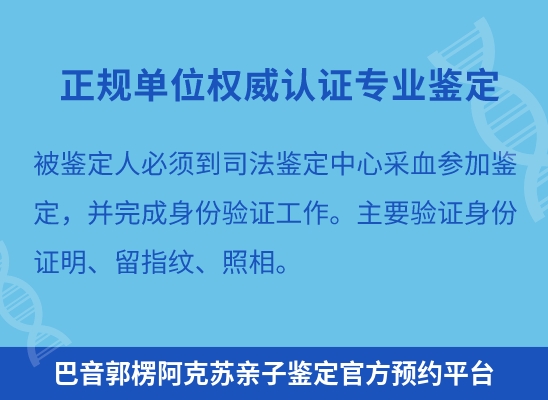 正规单位权威认证专业鉴定

被鉴定人必须到司法鉴定中心采血参加鉴定，并完成身份验证工作。主要验证身份证明、留指纹、照相。

巴音郭楞阿克苏亲子鉴定官方预约平台